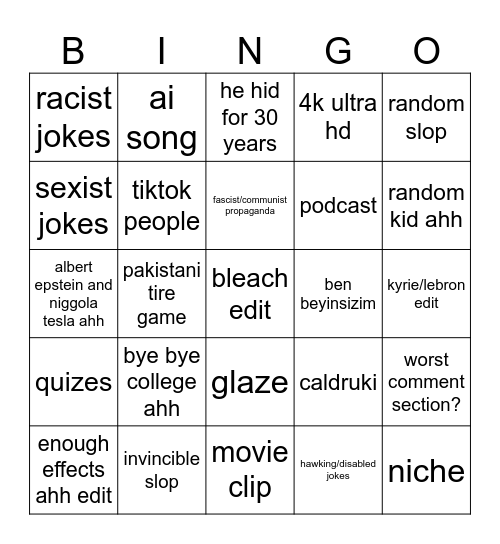 | B | I | N | G | O |
|---|---|---|---|---|
| racist jokes | ai song | he hid for 30 years | 4k ultra hd | random slop |
| sexist jokes | tiktok people | fascist/communist propaganda | podcast | random kid ahh |
| albert epstein and niggola tesla ahh | pakistani tire game | bleach edit | ben beyinsizim | kyrie/lebron edit |
| quizes | bye bye college ahh | glaze | caldruki | worst comment section? |
| enough effects ahh edit | invincible slop | movie clip | hawking/disabled jokes | niche |